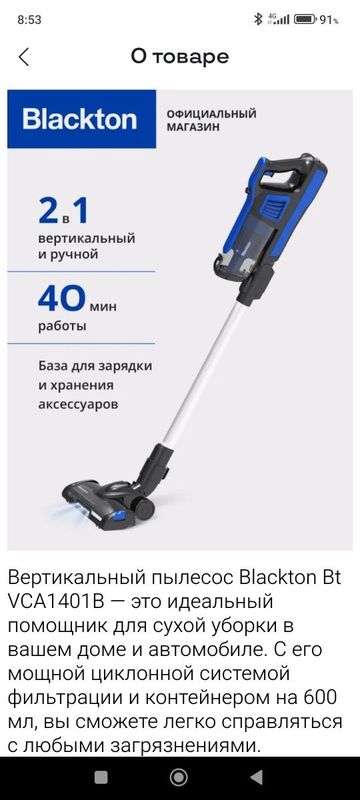 8:53

4G 91%

О товаре

Blackton

ОФИЦИАЛЬНЫЙ МАГАЗИН

2 в 1
вертикальный и ручной

40 мин
работы

База для зарядки и хранения аксессуаров

Вертикальный пылесос Blackton Bt VCA1401B — это идеальный помощник для сухой уборки в вашем доме и автомобиле. С его мощной циклонной системой фильтрации и контейнером на 600 мл, вы сможете легко справляться с любыми загрязнениями.